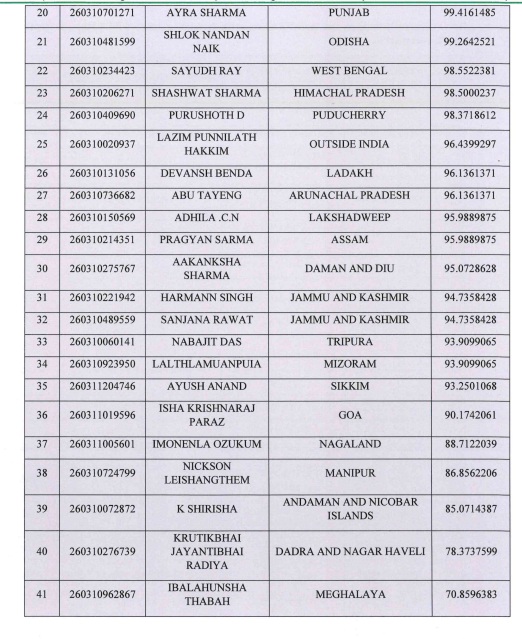 | 20 | 260310701271 | AYRA SHARMA | PUNJAB | 99.4161485 |
|---|---|---|---|---|
| 21 | 260310481599 | SHLOK NANDAN NAIK | ODISHA | 99.2642521 |
| 22 | 260310234423 | SAYUDH RAY | WEST BENGAL | 98.5522381 |
| 23 | 260310206271 | SHASHWAT SHARMA | HIMACHAL PRADESH | 98.5000237 |
| 24 | 260310409690 | PURUSHOTH D | PUDUCHERRY | 98.3718612 |
| 25 | 260310020937 | LAZIM PUNNILATH HAKKIM | OUTSIDE INDIA | 96.4399297 |
| 26 | 260310131056 | DEVANSH BENDA | LADAKH | 96.1361371 |
| 27 | 260310736682 | ABU TAYENG | ARUNACHAL PRADESH | 96.1361371 |
| 28 | 260310150569 | ADHILA .C.N | LAKSHADWEEP | 95.9889875 |
| 29 | 260310214351 | PRAGYAN SARMA | ASSAM | 95.9889875 |
| 30 | 260310275767 | AAKANKSHA SHARMA | DAMAN AND DIU | 95.0728628 |
| 31 | 260310221942 | HARMANN SINGH | JAMMU AND KASHMIR | 94.7358428 |
| 32 | 260310489559 | SANJANA RAWAT | JAMMU AND KASHMIR | 94.7358428 |
| 33 | 260310060141 | NABAJIT DAS | TRIPURA | 93.9099065 |
| 34 | 260310923950 | LALTHLAMUANPUIA | MIZORAM | 93.9099065 |
| 35 | 260311204746 | AYUSH ANAND | SIKKIM | 93.2501068 |
| 36 | 260311019596 | ISHA KRISHNARAJ PARAZ | GOA | 90.1742061 |
| 37 | 260311005601 | IMONENLA OZUKUM | NAGALAND | 88.7122039 |
| 38 | 260310724799 | NICKSON LEISHANGTHEM | MANIPUR | 86.8562206 |
| 39 | 260310072872 | K SHIRISHA | ANDAMAN AND NICOBAR ISLANDS | 85.0714387 |
| 40 | 260310276739 | KRUTIKBHAI JAYANTIBHAI RADIYA | DADRA AND NAGAR HAVELI | 78.3737599 |
| 41 | 260310962867 | IBALAHUNSHA THABAH | MEGHALAYA | 70.8596383 |